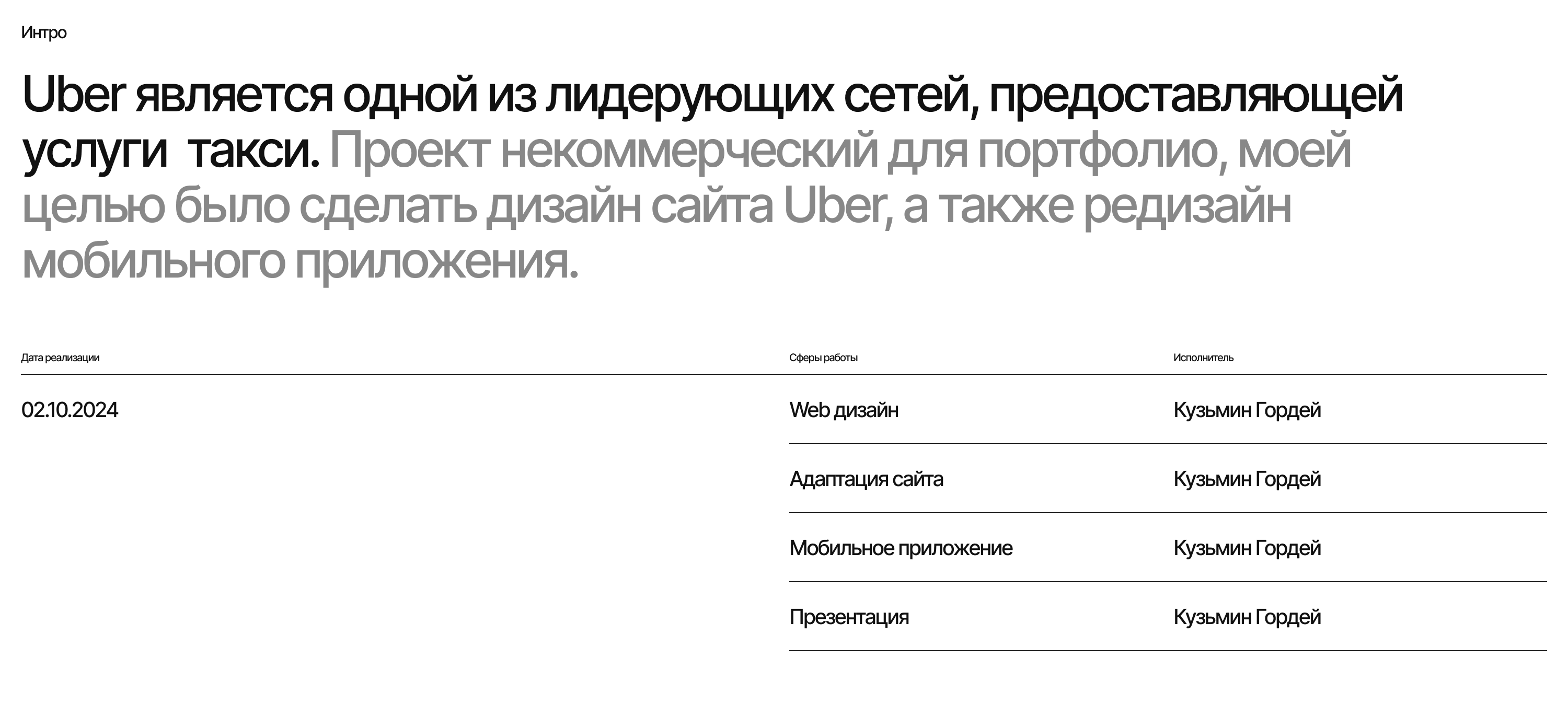 Интро

Uber является одной из лидерующих сетей, предоставляющей услуги  такси. Проект некоммерческий для портфолио, моей целью было сделать дизайн сайта Uber, а также редизайн мобильного приложения.

| Дата реализации | Сферы работы | Исполнитель |
|---|---|---|
| 02.10.2024 | Web дизайн | Кузьмин Гордей |
| | Адаптация сайта | Кузьмин Гордей |
| | Мобильное приложение | Кузьмин Гордей |
| | Презентация | Кузьмин Гордей |